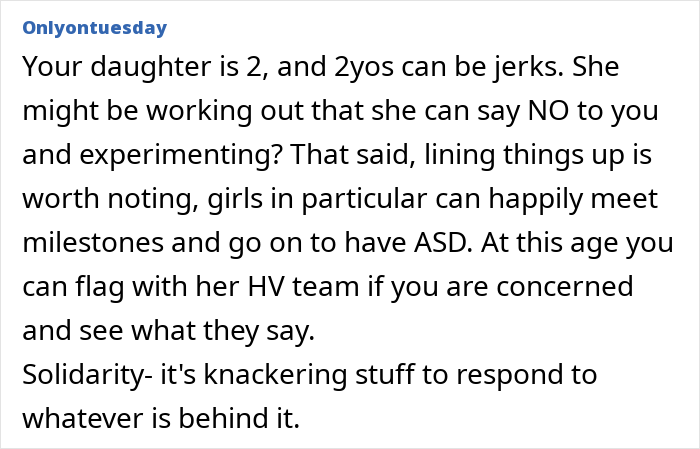 Onlyontuesday

Your daughter is 2, and 2yos can be jerks. She might be working out that she can say NO to you and experimenting? That said, lining things up is worth noting, girls in particular can happily meet milestones and go on to have ASD. At this age you can flag with her HV team if you are concerned and see what they say.
Solidarity- it's knackering stuff to respond to whatever is behind it.